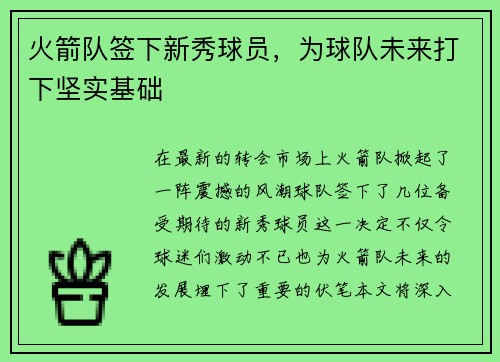 火箭队签下新秀球员，为球队未来打下坚实基础

在最新的转会市场上火箭队掀起了一阵震撼的风潮球队签下了几位备受期待的新秀球员这一决定不仅令球迷们激动不已也为火箭队未来的发展埋下了重要的伏笔本文将深入